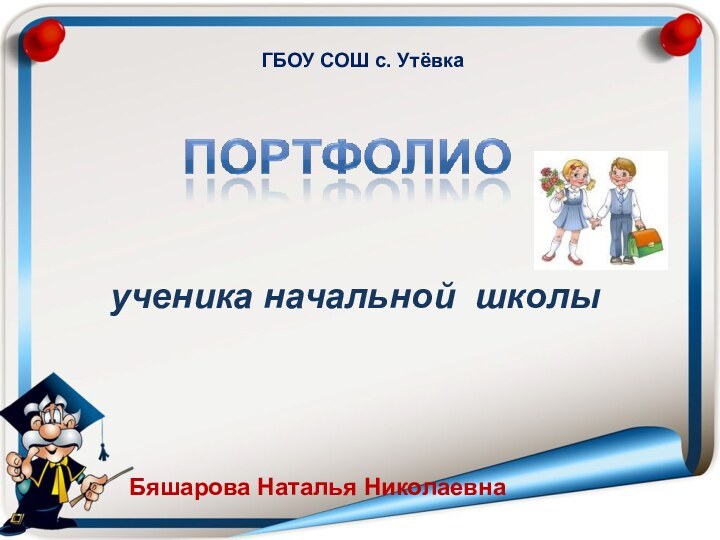 ГБОУ СОШ с. Утёвка

ПОРТФОЛИО

ученика начальной школы

Бяшарова Наталья Николаевна